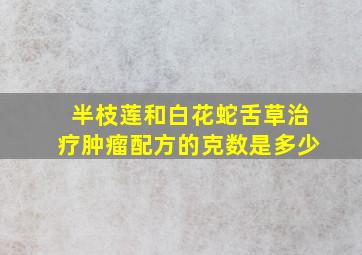 半枝莲和白花蛇舌草治疗肿瘤配方的克数是多少